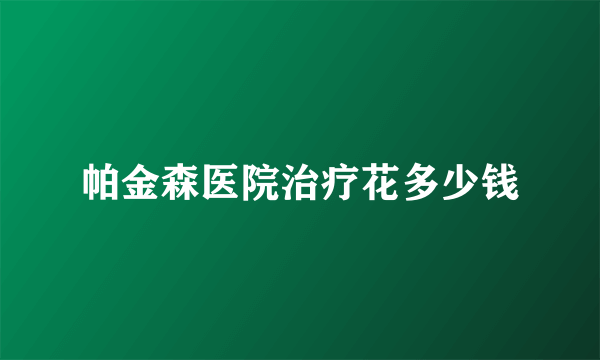 帕金森医院治疗花多少钱